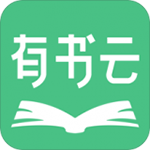 有书云